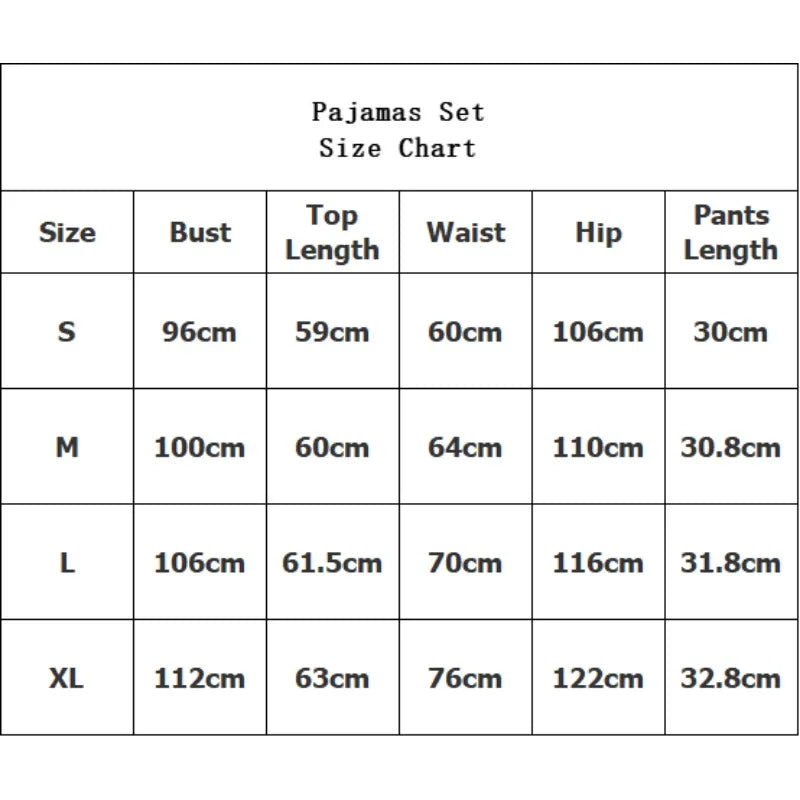 Pajamas Set
Size Chart

| Size | Bust | Top Length | Waist | Hip | Pants Length |
|---|---|---|---|---|---|
| S | 96cm | 59cm | 60cm | 106cm | 30cm |
| M | 100cm | 60cm | 64cm | 110cm | 30.8cm |
| L | 106cm | 61.5cm | 70cm | 116cm | 31.8cm |
| XL | 112cm | 63cm | 76cm | 122cm | 32.8cm |